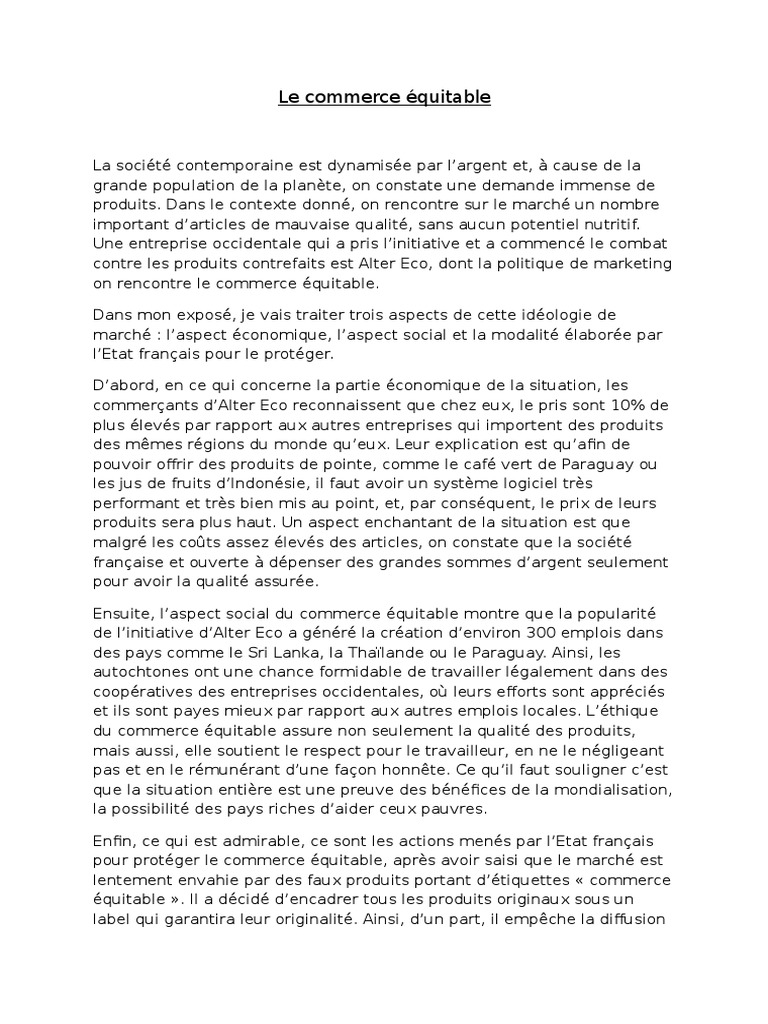 Le commerce équitable

La société contemporaine est dynamisée par l'argent et, à cause de la grande population de la planète, on constate une demande immense de produits. Dans le contexte donné, on rencontre sur le marché un nombre important d'articles de mauvaise qualité, sans aucun potentiel nutritif. Une entreprise occidentale qui a pris l'initiative et a commencé le combat contre les produits contrefaits est Alter Eco, dont la politique de marketing on rencontre le commerce équitable.

Dans mon exposé, je vais traiter trois aspects de cette idéologie de marché : l'aspect économique, l'aspect social et la modalité élaborée par l'Etat français pour le protéger.

D'abord, en ce qui concerne la partie économique de la situation, les commerçants d'Alter Eco reconnaissent que chez eux, le pris sont 10% de plus élevés par rapport aux autres entreprises qui importent des produits des mêmes régions du monde qu'eux. Leur explication est qu'afin de pouvoir offrir des produits de pointe, comme le café vert de Paraguay ou les jus de fruits d'Indonésie, il faut avoir un système logiciel très performant et très bien mis au point, et, par conséquent, le prix de leurs produits sera plus haut. Un aspect enchantant de la situation est que malgré les coûts assez élevés des articles, on constate que la société française et ouverte à dépenser des grandes sommes d'argent seulement pour avoir la qualité assurée.

Ensuite, l'aspect social du commerce équitable montre que la popularité de l'initiative d'Alter Eco a généré la création d'environ 300 emplois dans des pays comme le Sri Lanka, la Thaïlande ou le Paraguay. Ainsi, les autochtones ont une chance formidable de travailler légalement dans des coopératives des entreprises occidentales, où leurs efforts sont appréciés et ils sont payes mieux par rapport aux autres emplois locales. L'éthique du commerce équitable assure non seulement la qualité des produits, mais aussi, elle soutient le respect pour le travailleur, en ne le négligeant pas et en le rémunérant d'une façon honnête. Ce qu'il faut souligner c'est que la situation entière est une preuve des bénéfices de la mondialisation, la possibilité des pays riches d'aider ceux pauvres.

Enfin, ce qui est admirable, ce sont les actions menés par l'Etat français pour protéger le commerce équitable, après avoir saisi que le marché est lentement envahie par des faux produits portant d'étiquettes « commerce équitable ». Il a décidé d'encadrer tous les produits originaux sous un label qui garantira leur originalité. Ainsi, d'un part, il empêche la diffusion